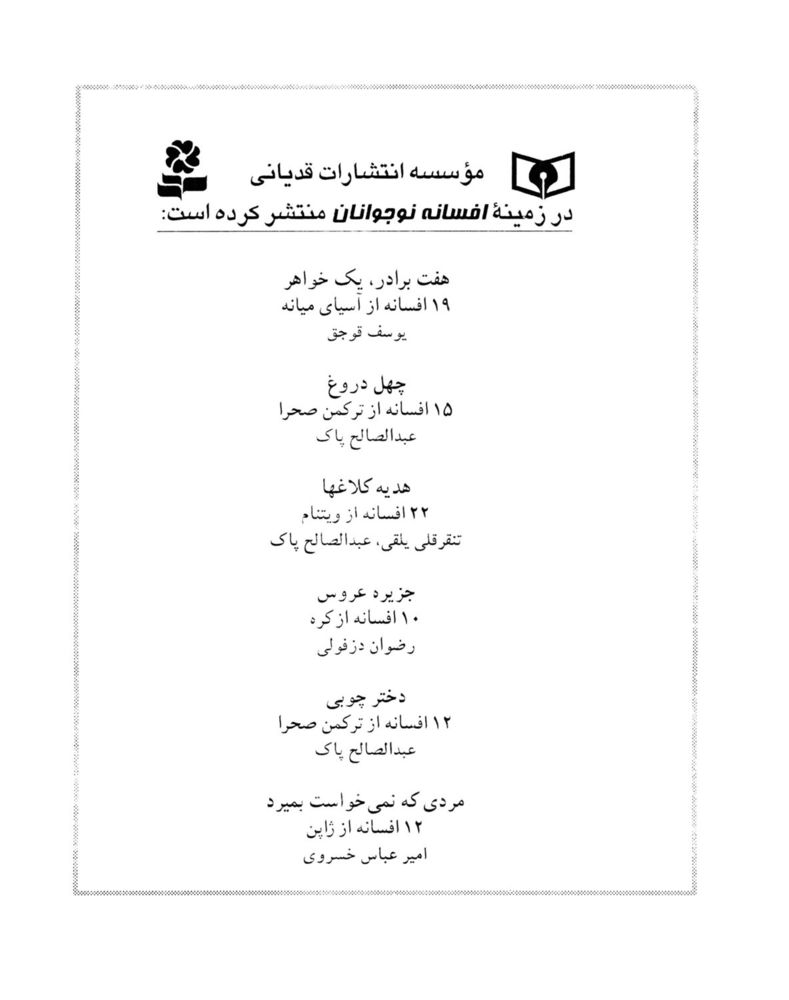 مؤسسه انتشارات قدیانی
در زمینهٔ افسانه نوجوانان منتشر کرده است:

هفت برادر، یک خواهر
۱۹ افسانه از آسیای میانه
یوسف قوجق

چهل دروغ
۱۵ افسانه از ترکمن صحرا
عبدالصالح پاک

هدیه کلاغها
۲۲ افسانه از ویتنام
تنقرقلی یلقی، عبدالصالح پاک

جزیره عروس
۱۰ افسانه از کره
رضوان دزفولی

دختر چوبی
۱۲ افسانه از ترکمن صحرا
عبدالصالح پاک

مردی که نمی‌خواست بمیرد
۱۲ افسانه از ژاپن
امیر عباس خسروی